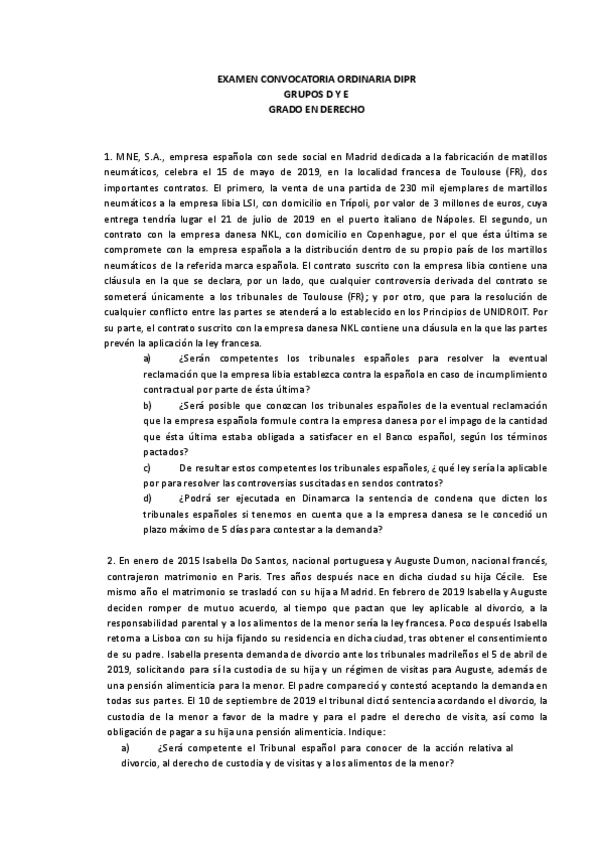 EXAMEN CONVOCATORIA ORDINARIA DIPR
GRUPOS D Y E
GRADO EN DERECHO

1. MNE, S.A., empresa española con sede social en Madrid dedicada a la fabricación de matillos neumáticos, celebra el 15 de mayo de 2019, en la localidad francesa de Toulouse (FR), dos importantes contratos. El primero, la venta de una partida de 230 mil ejemplares de martillos neumáticos a la empresa libia LSI, con domicilio en Trípoli, por valor de 3 millones de euros, cuya entrega tendría lugar el 21 de julio de 2019 en el puerto italiano de Nápoles. El segundo, un contrato con la empresa danesa NKL, con domicilio en Copenhague, por el que ésta última se compromete con la empresa española a la distribución dentro de su propio país de los martillos neumáticos de la referida marca española. El contrato suscrito con la empresa libia contiene una cláusula en la que se declara, por un lado, que cualquier controversia derivada del contrato se someterá únicamente a los tribunales de Toulouse (FR); y por otro, que para la resolución de cualquier conflicto entre las partes se atenderá a lo establecido en los Principios de UNIDROIT. Por su parte, el contrato suscrito con la empresa danesa NKL contiene una cláusula en la que las partes prevén la aplicación la ley francesa.

a) ¿Serán competentes los tribunales españoles para resolver la eventual reclamación que la empresa libia establezca contra la española en caso de incumplimiento contractual por parte de ésta última?

b) ¿Será posible que conozcan los tribunales españoles de la eventual reclamación que la empresa española formule contra la empresa danesa por el impago de la cantidad que ésta última estaba obligada a satisfacer en el Banco español, según los términos pactados?

c) De resultar estos competentes los tribunales españoles, ¿qué ley sería la aplicable por para resolver las controversias suscitadas en sendos contratos?

d) ¿Podrá ser ejecutada en Dinamarca la sentencia de condena que dicten los tribunales españoles si tenemos en cuenta que a la empresa danesa se le concedió un plazo máximo de 5 días para contestar a la demanda?

2. En enero de 2015 Isabella Do Santos, nacional portuguesa y Auguste Dumon, nacional francés, contrajeron matrimonio en Paris. Tres años después nace en dicha ciudad su hija Cécile. Ese mismo año el matrimonio se trasladó con su hija a Madrid. En febrero de 2019 Isabella y Auguste deciden romper de mutuo acuerdo, al tiempo que pactan que ley aplicable al divorcio, a la responsabilidad parental y a los alimentos de la menor sería la ley francesa. Poco después Isabella retorna a Lisboa con su hija fijando su residencia en dicha ciudad, tras obtener el consentimiento de su padre. Isabella presenta demanda de divorcio ante los tribunales madrileños el 5 de abril de 2019, solicitando para sí la custodia de su hija y un régimen de visitas para Auguste, además de una pensión alimenticia para la menor. El padre compareció y contestó aceptando la demanda en todas sus partes. El 10 de septiembre de 2019 el tribunal dictó sentencia acordando el divorcio, la custodia de la menor a favor de la madre y para el padre el derecho de visita, así como la obligación de pagar a su hija una pensión alimenticia. Indique:

a) ¿Será competente el Tribunal español para conocer de la acción relativa al divorcio, al derecho de custodia y de visitas y a los alimentos de la menor?